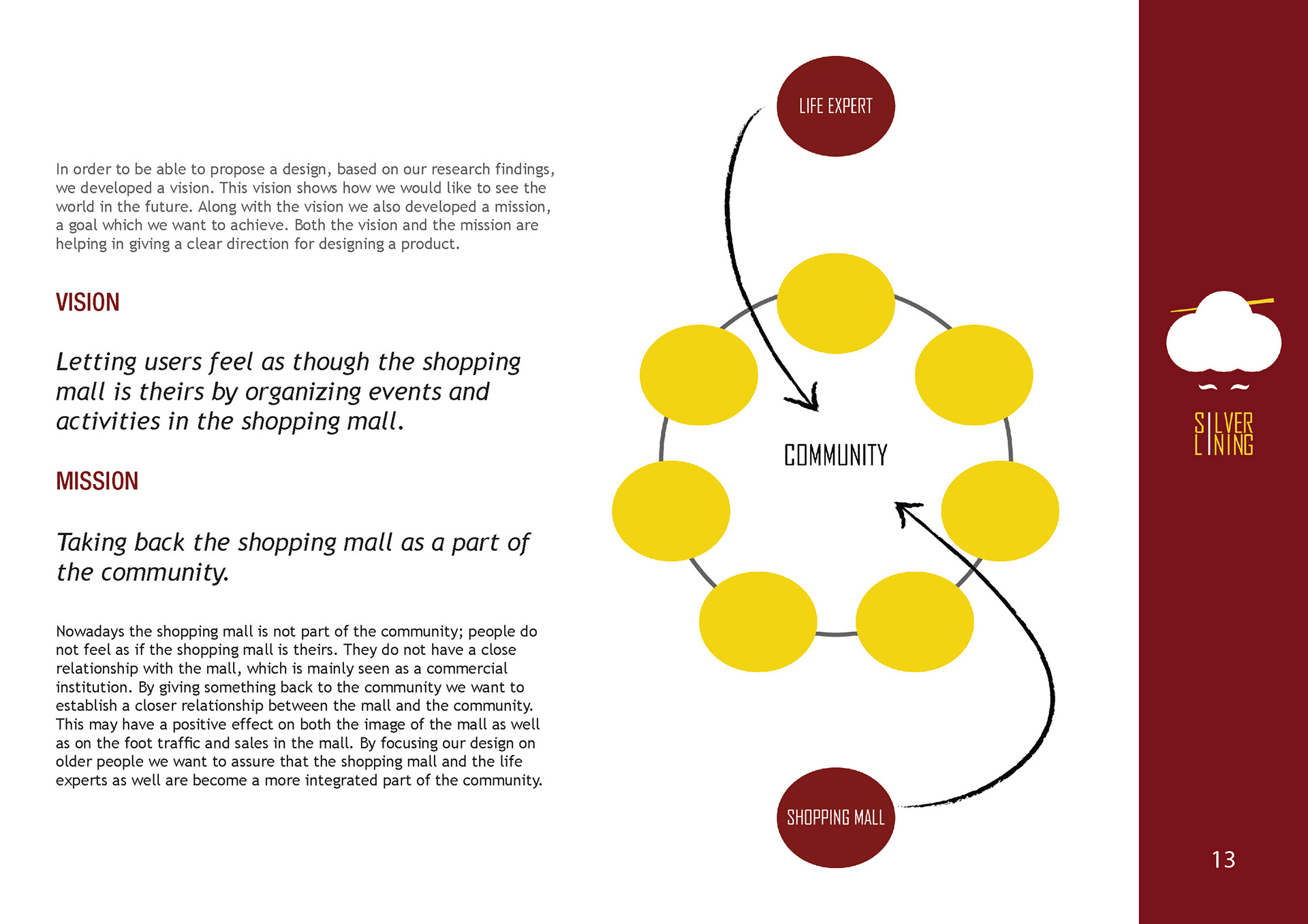 In order to be able to propose a design, based on our research findings, we developed a vision. This vision shows how we would like to see the world in the future. Along with the vision we also developed a mission, a goal which we want to achieve. Both the vision and the mission are helping in giving a clear direction for designing a product.

VISION

Letting users feel as though the shopping mall is theirs by organizing events and activities in the shopping mall.

MISSION

Taking back the shopping mall as a part of the community.

Nowadays the shopping mall is not part of the community; people do not feel as if the shopping mall is theirs. They do not have a close relationship with the mall, which is mainly seen as a commercial institution. By giving something back to the community we want to establish a closer relationship between the mall and the community. This may have a positive effect on both the image of the mall as well as on the foot traffic and sales in the mall. By focusing our design on older people we want to assure that the shopping mall and the life experts as well are become a more integrated part of the community.

LIFE EXPERT

COMMUNITY

SHOPPING MALL

SILVER LINING

13